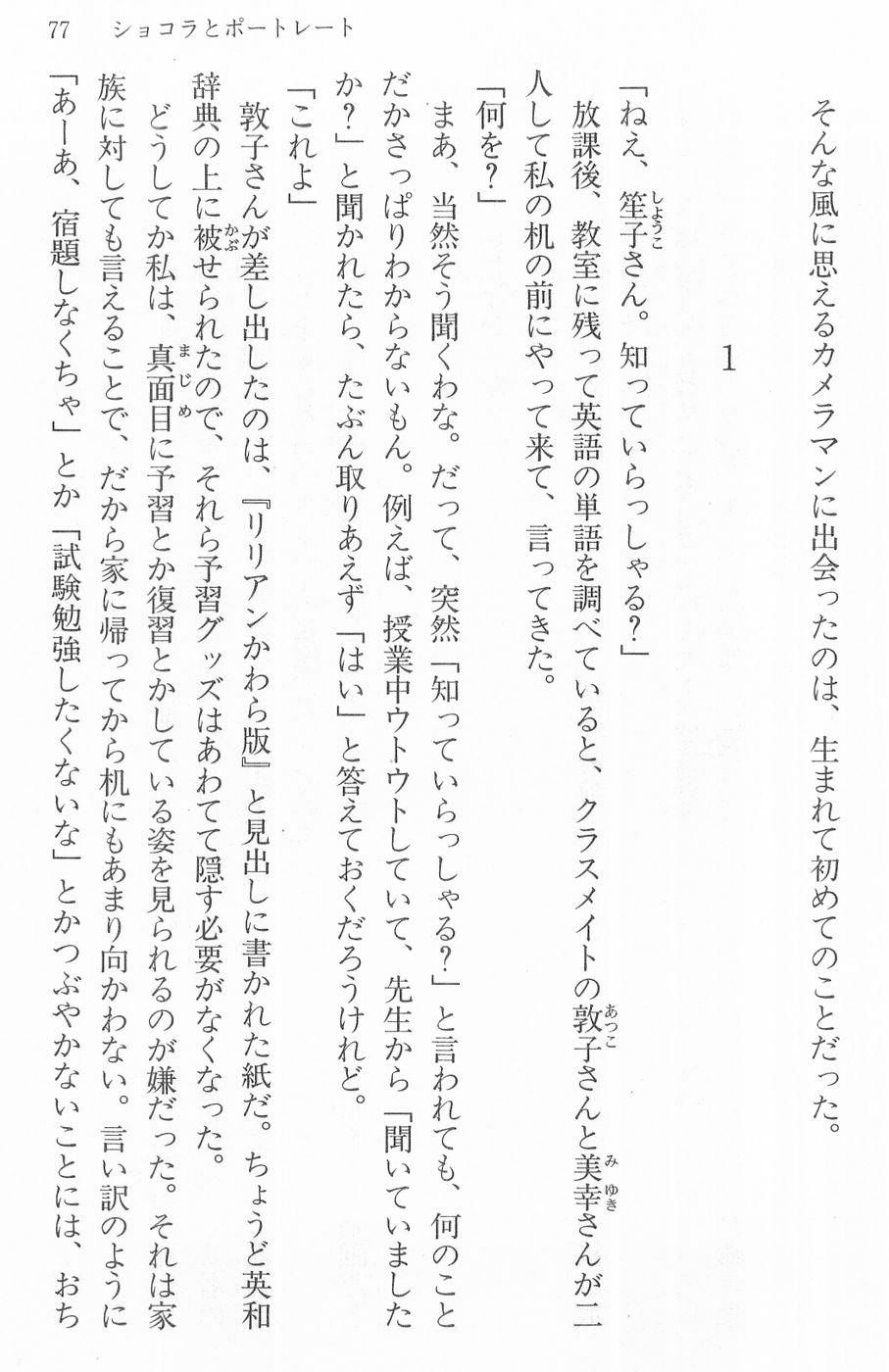 77　ショコラとポートレート

そんな風に思えるカメラマンに出会ったのは、生まれて初めてのことだった。

1

「ねえ、笙子さん。知っていらっしゃる？」

放課後、教室に残って英語の単語を調べていると、クラスメイトの敦子さんと美幸さんが二人して私の机の前にやって来て、言ってきた。

「何を？」

まあ、当然そう聞くわな。だって、突然「知っていらっしゃる？」と言われても、何のことだかさっぱりわからないもん。例えば、授業中ウトウトしていて、先生から「聞いていましたか？」と聞かれたら、たぶん取りあえず「はい」と答えておくだろうけれど。

「これよ」

敦子さんが差し出したのは、『リリアンかわら版』と見出しに書かれた紙だ。ちょうど英和辞典の上に被せられたので、それら予習グッズはあわてて隠す必要がなくなった。

どうしてか私は、真面目に予習とか復習とかしている姿を見られるのが嫌だった。それは家族に対しても言えることで、だから家に帰ってから机にもあまり向かわない。言い訳のように「あーあ、宿題しなくちゃ」とか「試験勉強したくないな」とかつぶやかないことには、おち